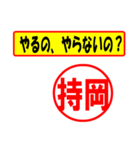 やるの、やらないの？

持岡